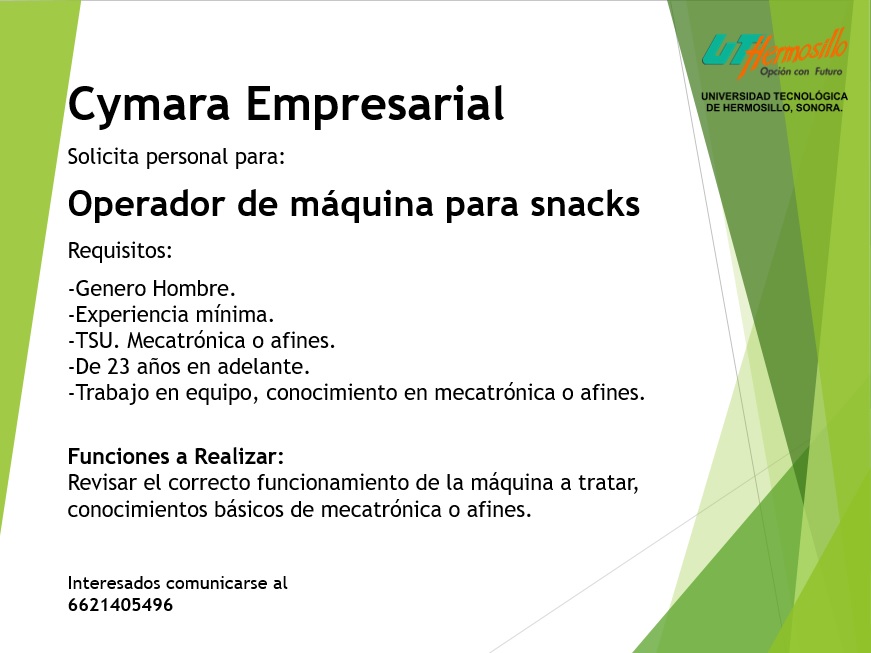 UT Hermosillo
Opción con Futuro
UNIVERSIDAD TECNOLÓGICA DE HERMOSILLO, SONORA.

Cymara Empresarial

Solicita personal para:

Operador de máquina para snacks

Requisitos:

-Genero Hombre.
-Experiencia mínima.
-TSU. Mecatrónica o afines.
-De 23 años en adelante.
-Trabajo en equipo, conocimiento en mecatrónica o afines.

Funciones a Realizar:
Revisar el correcto funcionamiento de la máquina a tratar, conocimientos básicos de mecatrónica o afines.

Interesados comunicarse al
6621405496